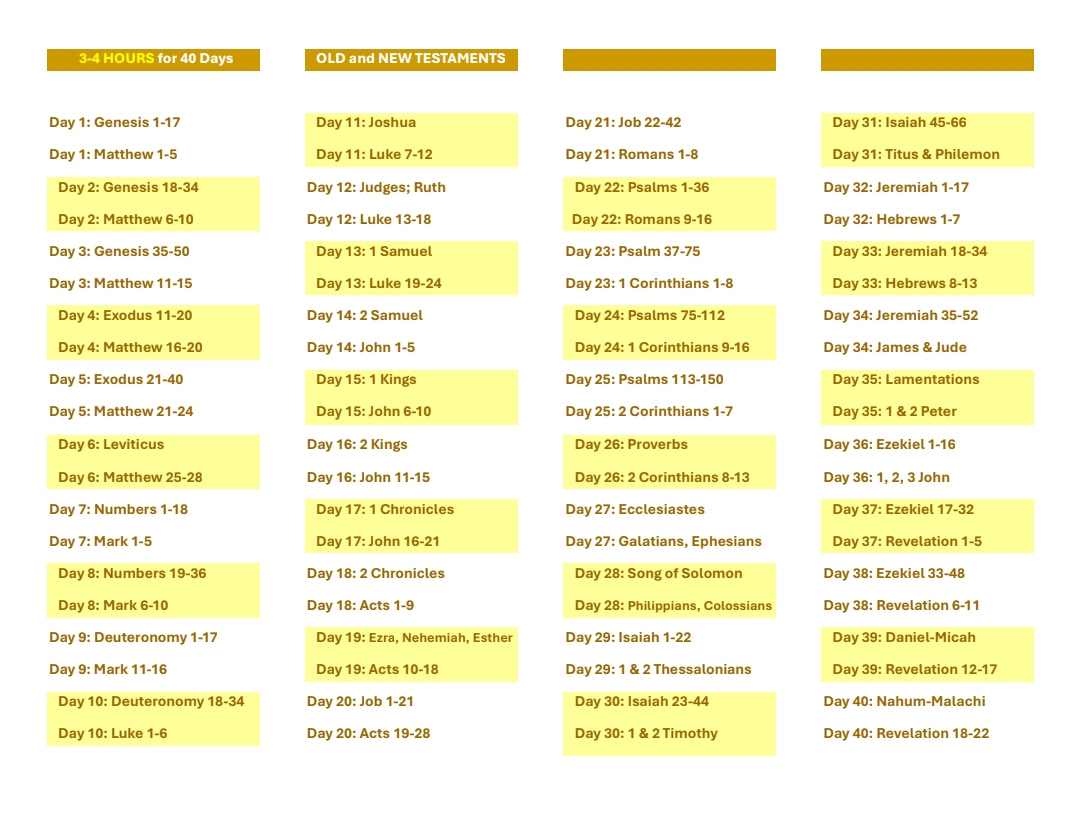 3-4 HOURS for 40 Days

Day 1: Genesis 1-17
Day 1: Matthew 1-5
Day 2: Genesis 18-34
Day 2: Matthew 6-10
Day 3: Genesis 35-50
Day 3: Matthew 11-15
Day 4: Exodus 11-20
Day 4: Matthew 16-20
Day 5: Exodus 21-40
Day 5: Matthew 21-24
Day 6: Leviticus
Day 6: Matthew 25-28
Day 7: Numbers 1-18
Day 7: Mark 1-5
Day 8: Numbers 19-36
Day 8: Mark 6-10
Day 9: Deuteronomy 1-17
Day 9: Mark 11-16
Day 10: Deuteronomy 18-34
Day 10: Luke 1-6

OLD and NEW TESTAMENTS

Day 11: Joshua
Day 11: Luke 7-12
Day 12: Judges; Ruth
Day 12: Luke 13-18
Day 13: 1 Samuel
Day 13: Luke 19-24
Day 14: 2 Samuel
Day 14: John 1-5
Day 15: 1 Kings
Day 15: John 6-10
Day 16: 2 Kings
Day 16: John 11-15
Day 17: 1 Chronicles
Day 17: John 16-21
Day 18: 2 Chronicles
Day 18: Acts 1-9
Day 19: Ezra, Nehemiah, Esther
Day 19: Acts 10-18
Day 20: Job 1-21
Day 20: Acts 19-28

Day 21: Job 22-42
Day 21: Romans 1-8
Day 22: Psalms 1-36
Day 22: Romans 9-16
Day 23: Psalm 37-75
Day 23: 1 Corinthians 1-8
Day 24: Psalms 75-112
Day 24: 1 Corinthians 9-16
Day 25: Psalms 113-150
Day 25: 2 Corinthians 1-7
Day 26: Proverbs
Day 26: 2 Corinthians 8-13
Day 27: Ecclesiastes
Day 27: Galatians, Ephesians
Day 28: Song of Solomon
Day 28: Philippians, Colossians
Day 29: Isaiah 1-22
Day 29: 1 & 2 Thessalonians
Day 30: Isaiah 23-44
Day 30: 1 & 2 Timothy

Day 31: Isaiah 45-66
Day 31: Titus & Philemon
Day 32: Jeremiah 1-17
Day 32: Hebrews 1-7
Day 33: Jeremiah 18-34
Day 33: Hebrews 8-13
Day 34: Jeremiah 35-52
Day 34: James & Jude
Day 35: Lamentations
Day 35: 1 & 2 Peter
Day 36: Ezekiel 1-16
Day 36: 1, 2, 3 John
Day 37: Ezekiel 17-32
Day 37: Revelation 1-5
Day 38: Ezekiel 33-48
Day 38: Revelation 6-11
Day 39: Daniel-Micah
Day 39: Revelation 12-17
Day 40: Nahum-Malachi
Day 40: Revelation 18-22